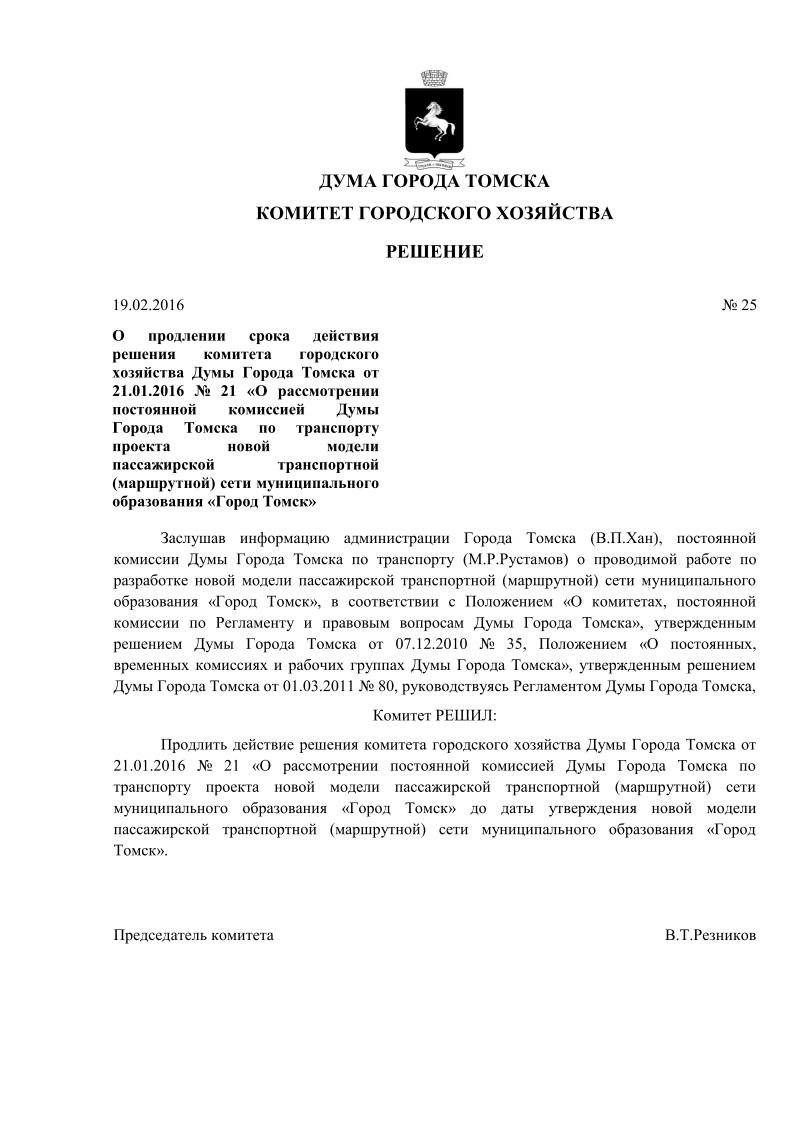 ДУМА ГОРОДА ТОМСКА

КОМИТЕТ ГОРОДСКОГО ХОЗЯЙСТВА

РЕШЕНИЕ

19.02.2016 № 25

О продлении срока действия решения комитета городского хозяйства Думы Города Томска от 21.01.2016 № 21 «О рассмотрении постоянной комиссией Думы Города Томска по транспорту проекта новой модели пассажирской транспортной (маршрутной) сети муниципального образования «Город Томск»

Заслушав информацию администрации Города Томска (В.П.Хан), постоянной комиссии Думы Города Томска по транспорту (М.Р.Рустамов) о проводимой работе по разработке новой модели пассажирской транспортной (маршрутной) сети муниципального образования «Город Томск», в соответствии с Положением «О комитетах, постоянной комиссии по Регламенту и правовым вопросам Думы Города Томска», утвержденным решением Думы Города Томска от 07.12.2010 № 35, Положением «О постоянных, временных комиссиях и рабочих группах Думы Города Томска», утвержденным решением Думы Города Томска от 01.03.2011 № 80, руководствуясь Регламентом Думы Города Томска,

Комитет РЕШИЛ:

Продлить действие решения комитета городского хозяйства Думы Города Томска от 21.01.2016 № 21 «О рассмотрении постоянной комиссией Думы Города Томска по транспорту проекта новой модели пассажирской транспортной (маршрутной) сети муниципального образования «Город Томск» до даты утверждения новой модели пассажирской транспортной (маршрутной) сети муниципального образования «Город Томск».

Председатель комитета В.Т.Резников